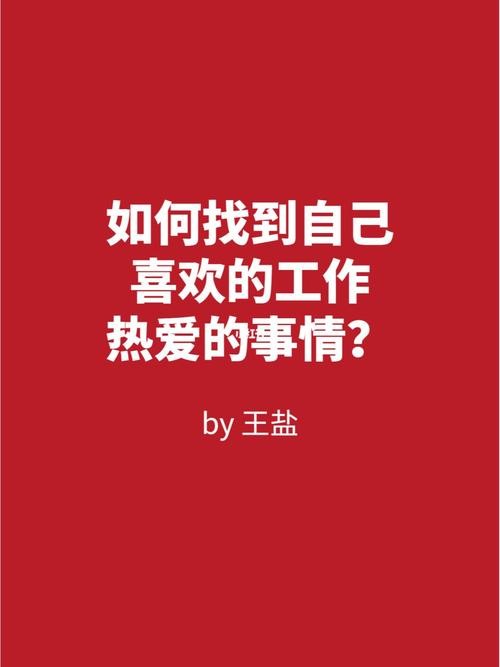 如何找到自己
喜欢的工作
热爱的事情？

by 王盐